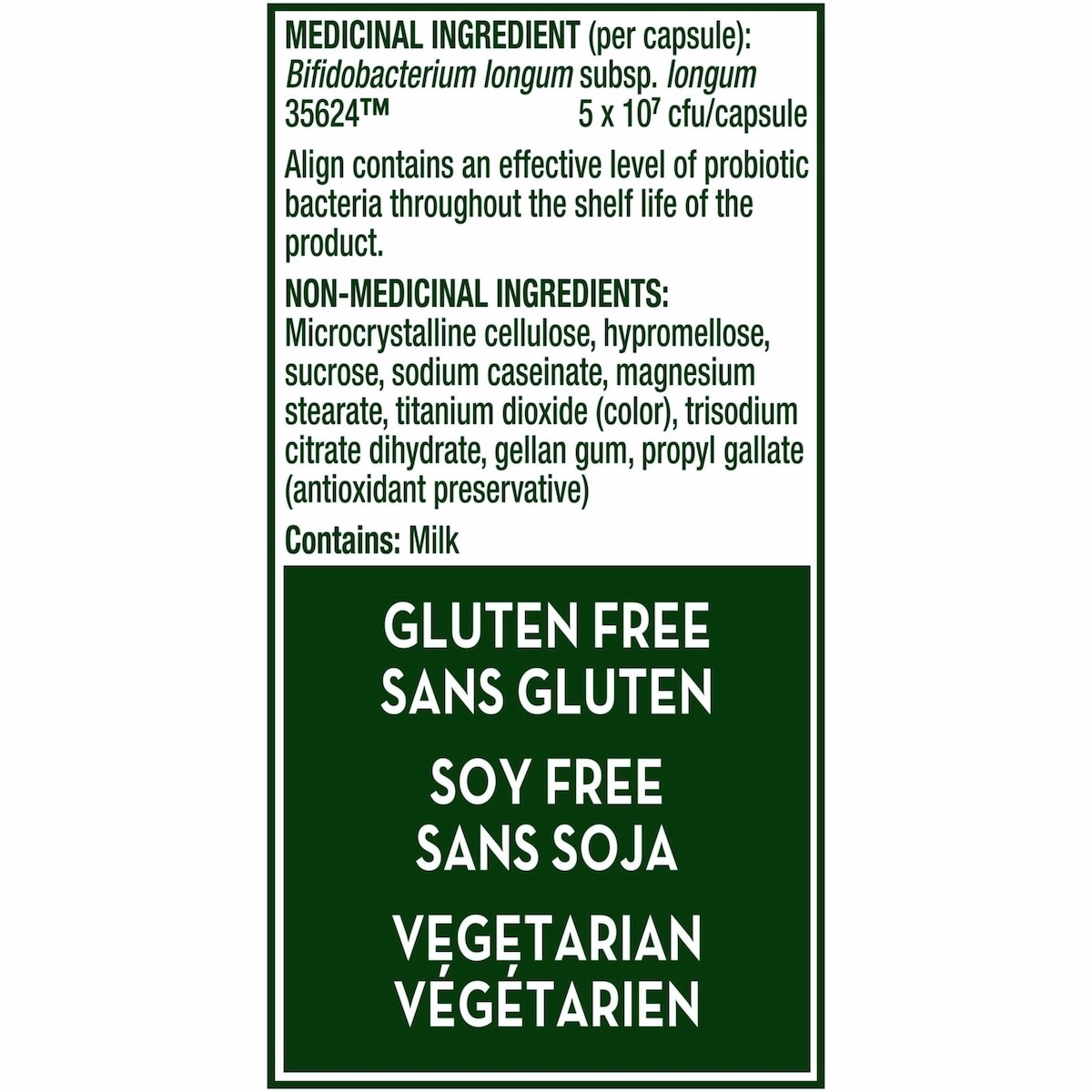 MEDICINAL INGREDIENT (per capsule):
Bifidobacterium longum subsp. longum
35624™ $5 \times 10^7$ cfu/capsule

Align contains an effective level of probiotic bacteria throughout the shelf life of the product.

NON-MEDICINAL INGREDIENTS:
Microcrystalline cellulose, hypromellose, sucrose, sodium caseinate, magnesium stearate, titanium dioxide (color), trisodium citrate dihydrate, gellan gum, propyl gallate (antioxidant preservative)

Contains: Milk

GLUTEN FREE
SANS GLUTEN

SOY FREE
SANS SOJA

VEGETARIAN
VÉGÉTARIEN